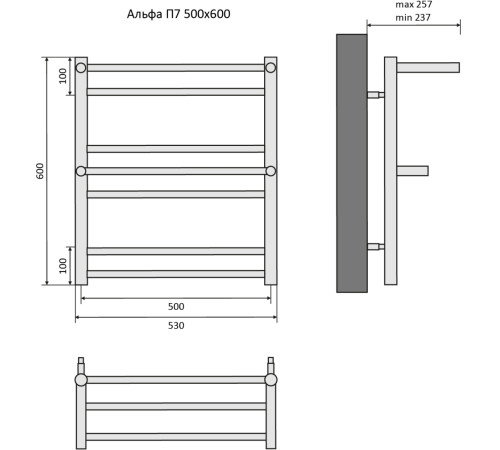 Альфа П7 500x600

max 257
min 237

100
600
100

500
530